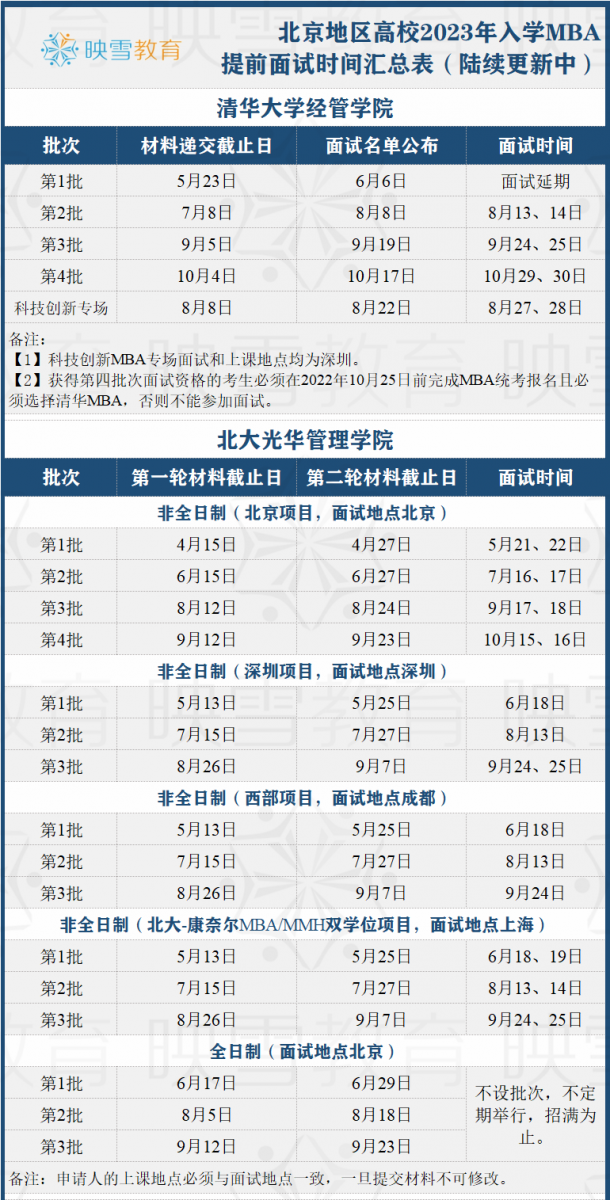 映雪教育

北京地区高校2023年入学MBA提前面试时间汇总表（陆续更新中）

清华大学经管学院

| 批次 | 材料递交截止日 | 面试名单公布 | 面试时间 |
|---|---|---|---|
| 第1批 | 5月23日 | 6月6日 | 面试延期 |
| 第2批 | 7月8日 | 8月8日 | 8月13、14日 |
| 第3批 | 9月5日 | 9月19日 | 9月24、25日 |
| 第4批 | 10月4日 | 10月17日 | 10月29、30日 |
| 科技创新专场 | 8月8日 | 8月22日 | 8月27、28日 |

备注：
【1】科技创新MBA专场面试和上课地点均为深圳。
【2】获得第四批次面试资格的考生必须在2022年10月25日前完成MBA统考报名且必须选择清华MBA，否则不能参加面试。

北大光华管理学院

| 批次 | 第一轮材料截止日 | 第二轮材料截止日 | 面试时间 |
|---|---|---|---|
| 非全日制（北京项目，面试地点北京） | | | |
| 第1批 | 4月15日 | 4月27日 | 5月21、22日 |
| 第2批 | 6月15日 | 6月27日 | 7月16、17日 |
| 第3批 | 8月12日 | 8月24日 | 9月17、18日 |
| 第4批 | 9月12日 | 9月23日 | 10月15、16日 |
| 非全日制（深圳项目，面试地点深圳） | | | |
| 第1批 | 5月13日 | 5月25日 | 6月18日 |
| 第2批 | 7月15日 | 7月27日 | 8月13日 |
| 第3批 | 8月26日 | 9月7日 | 9月24、25日 |
| 非全日制（西部项目，面试地点成都） | | | |
| 第1批 | 5月13日 | 5月25日 | 6月18日 |
| 第2批 | 7月15日 | 7月27日 | 8月13日 |
| 第3批 | 8月26日 | 9月7日 | 9月24日 |
| 非全日制（北大-康奈尔MBA/MMH双学位项目，面试地点上海） | | | |
| 第1批 | 5月13日 | 5月25日 | 6月18、19日 |
| 第2批 | 7月15日 | 7月27日 | 8月13、14日 |
| 第3批 | 8月26日 | 9月7日 | 9月24、25日 |
| 全日制（面试地点北京） | | | |
| 第1批 | 6月17日 | 6月29日 | 不设批次，不定期举行，招满为止。 |
| 第2批 | 8月5日 | 8月18日 | |
| 第3批 | 9月12日 | 9月23日 | |

备注：申请人的上课地点必须与面试地点一致，一旦提交材料不可修改。